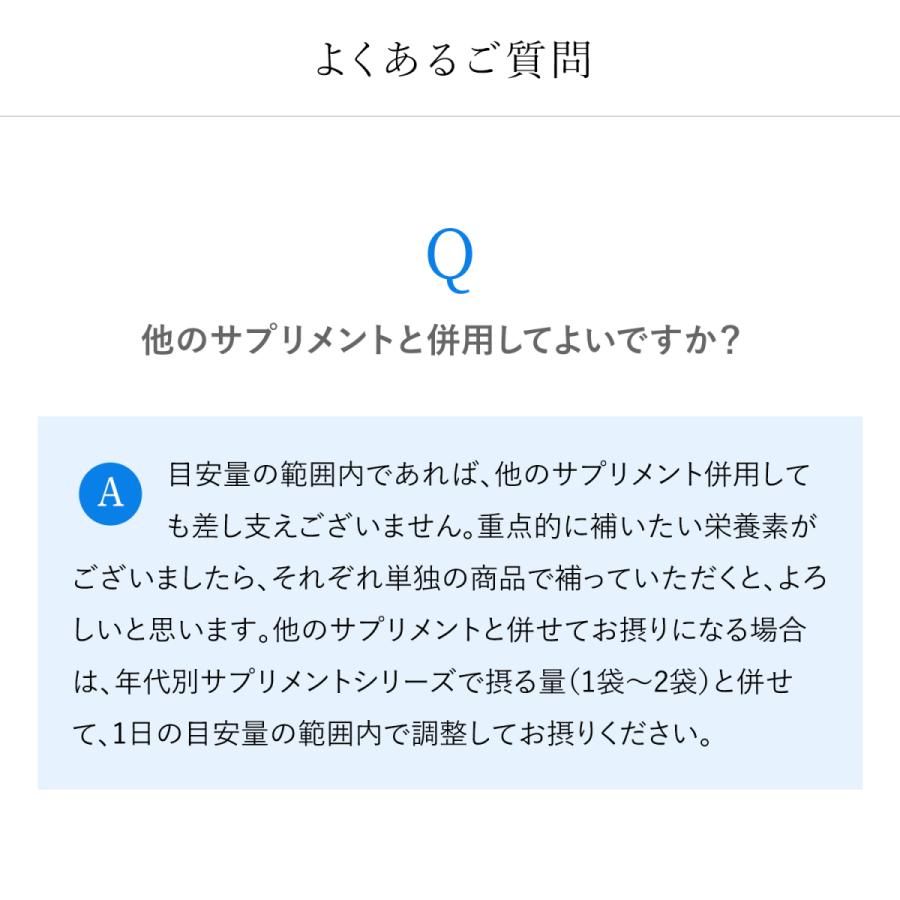 よくあるご質問

Q

他のサプリメントと併用してよいですか?

A 目安量の範囲内であれば、他のサプリメント併用しても差し支えございません。重点的に補いたい栄養素がございましたら、それぞれ単独の商品で補っていただくと、よろしいと思います。他のサプリメントと併せてお摂りになる場合は、年代別サプリメントシリーズで摂る量(1袋〜2袋)と併せて、1日の目安量の範囲内で調整してお摂りください。